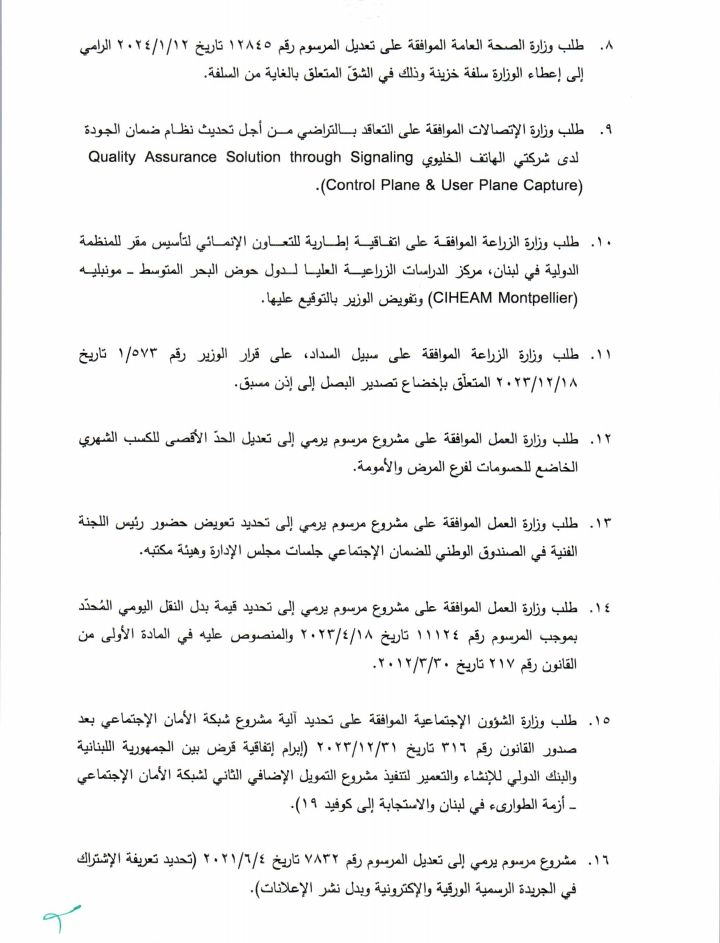 ٨. طلب وزارة الصحة العامة الموافقة على تعديل المرسوم رقم ١٢٨٤٥ تاريخ ٢٠٢٤/١/١٢ الرامي إلى إعطاء الوزارة سلفة خزينة وذلك في الشقّ المتعلق بالغاية من السلفة.

٩. طلب وزارة الإتصالات الموافقة على التعاقد بالتراضي من أجل تحديث نظام ضمان الجودة لدى شركتي الهاتف الخليوي Quality Assurance Solution through Signaling (Control Plane & User Plane Capture).

١٠. طلب وزارة الزراعة الموافقة على اتفاقية إطارية للتعاون الإنمائي لتأسيس مقر للمنظمة الدولية في لبنان، مركز الدراسات الزراعية العليا لدول حوض البحر المتوسط ـ مونبليه (CIHEAM Montpellier) وتفويض الوزير بالتوقيع عليها.

١١. طلب وزارة الزراعة الموافقة على سبيل السداد، على قرار الوزير رقم ١/٥٧٣ تاريخ ٢٠٢٣/١٢/١٨ المتعلّق بإخضاع تصدير البصل إلى إذن مسبق.

١٢. طلب وزارة العمل الموافقة على مشروع مرسوم يرمي إلى تعديل الحدّ الأقصى للكسب الشهري الخاضع للحسومات لفرع المرض والأمومة.

١٣. طلب وزارة العمل الموافقة على مشروع مرسوم يرمي إلى تحديد تعويض حضور رئيس اللجنة الفنية في الصندوق الوطني للضمان الإجتماعي جلسات مجلس الإدارة وهيئة مكتبه.

١٤. طلب وزارة العمل الموافقة على مشروع مرسوم يرمي إلى تحديد قيمة بدل النقل اليومي المُحدّد بموجب المرسوم رقم ١١١٢٤ تاريخ ٢٠٢٣/٤/١٨ والمنصوص عليه في المادة الأولى من القانون رقم ٢١٧ تاريخ ٢٠١٢/٣/٣٠.

١٥. طلب وزارة الشؤون الإجتماعية الموافقة على تحديد آلية مشروع شبكة الأمان الإجتماعي بعد صدور القانون رقم ٣١٦ تاريخ ٢٠٢٣/١٢/٣١ (إبرام إتفاقية قرض بين الجمهورية اللبنانية والبنك الدولي للإنشاء والتعمير لتنفيذ مشروع التمويل الإضافي الثاني لشبكة الأمان الإجتماعي ـ أزمة الطوارىء في لبنان والاستجابة إلى كوفيد ١٩).

١٦. مشروع مرسوم يرمي إلى تعديل المرسوم رقم ٧٨٣٢ تاريخ ٢٠٢١/٦/٤ (تحديد تعريفة الإشتراك في الجريدة الرسمية الورقية والإلكترونية وبدل نشر الإعلانات).